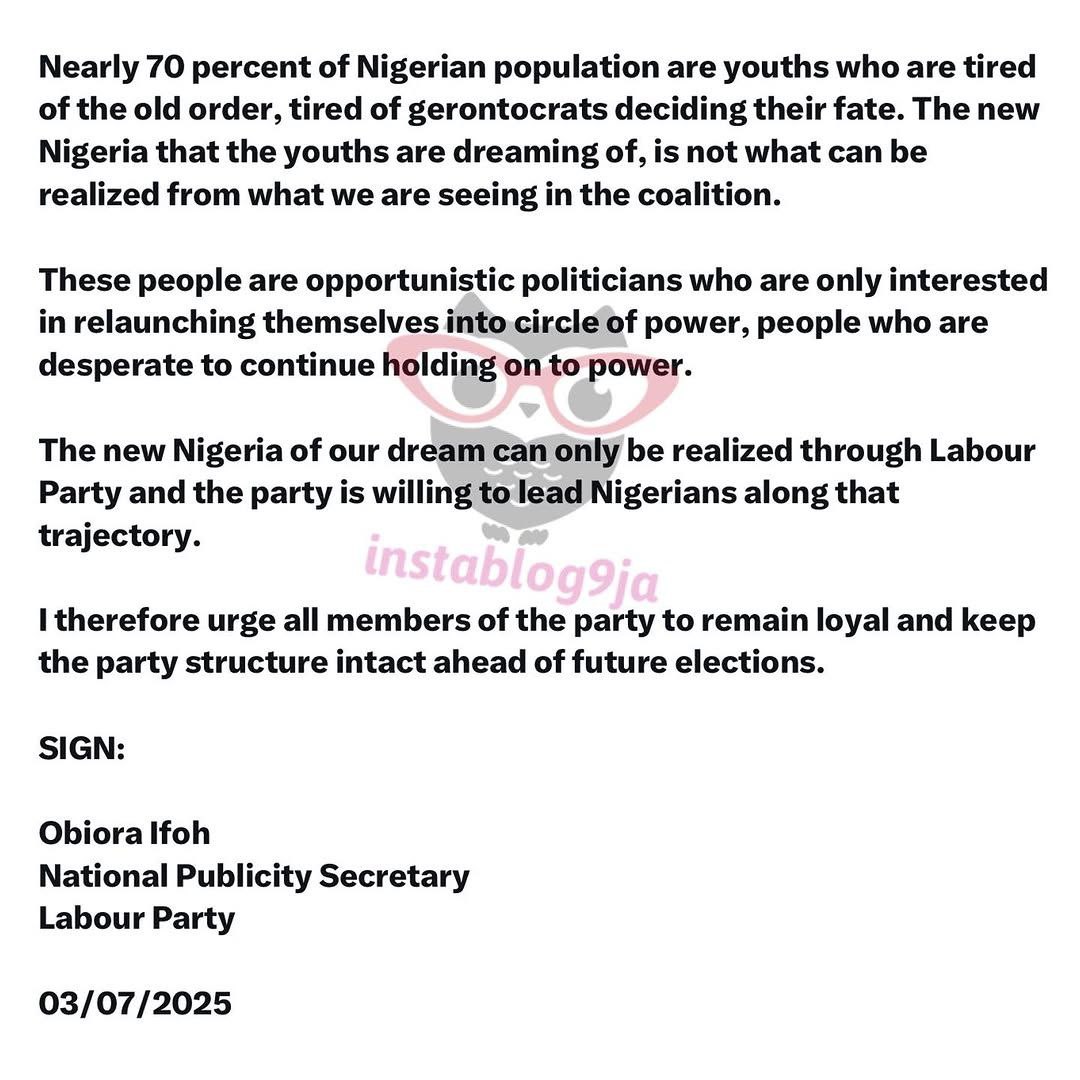 Nearly 70 percent of Nigerian population are youths who are tired of the old order, tired of gerontocrats deciding their fate. The new Nigeria that the youths are dreaming of, is not what can be realized from what we are seeing in the coalition.

These people are opportunistic politicians who are only interested in relaunching themselves into circle of power, people who are desperate to continue holding on to power.

The new Nigeria of our dream can only be realized through Labour Party and the party is willing to lead Nigerians along that trajectory.

instablog9ja

I therefore urge all members of the party to remain loyal and keep the party structure intact ahead of future elections.

SIGN:

Obiora Ifoh
National Publicity Secretary
Labour Party

03/07/2025